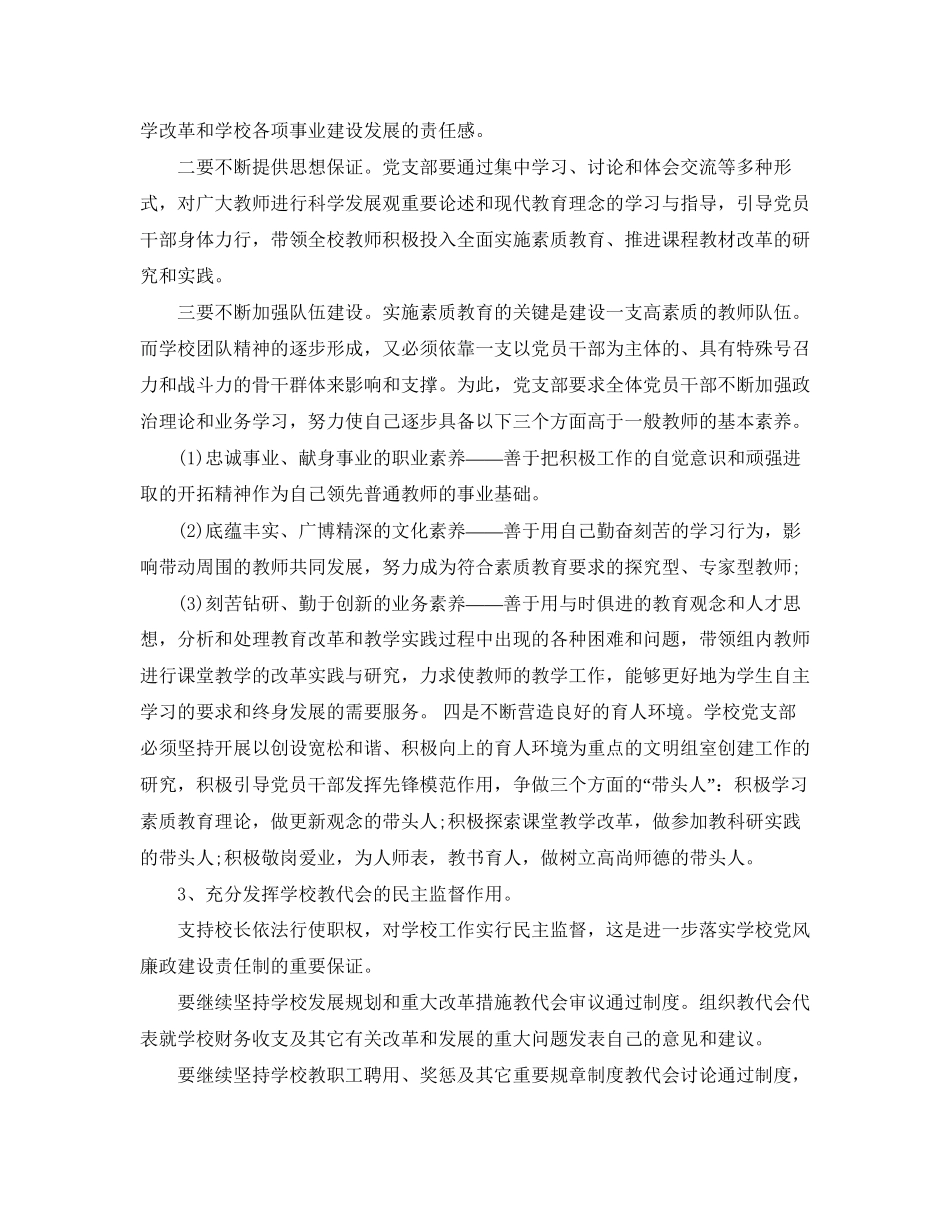 学改革和学校各项事业建设发展的责任感。

二要不断提供思想保证。党支部要通过集中学习、讨论和体会交流等多种形式，对广大教师进行科学发展观重要论述和现代教育理念的学习与指导，引导党员干部身体力行，带领全校教师积极投入全面实施素质教育、推进课程教材改革的研究和实践。

三要不断加强队伍建设。实施素质教育的关键是建设一支高素质的教师队伍。而学校团队精神的逐步形成，又必须依靠一支以党员干部为主体的、具有特殊号召力和战斗力的骨干群体来影响和支撑。为此，党支部要求全体党员干部不断加强政治理论和业务学习，努力使自己逐步具备以下三个方面高于一般教师的基本素养。

(1)忠诚事业、献身事业的职业素养——善于把积极工作的自觉意识和顽强进取的开拓精神作为自己领先普通教师的事业基础。

(2)底蕴丰实、广博精深的文化素养——善于用自己勤奋刻苦的学习行为，影响带动周围的教师共同发展，努力成为符合素质教育要求的探究型、专家型教师;

(3)刻苦钻研、勤于创新的业务素养——善于用与时俱进的教育观念和人才思想，分析和处理教育改革和教学实践过程中出现的各种困难和问题，带领组内教师进行课堂教学的改革实践与研究，力求使教师的教学工作，能够更好地为学生自主学习的要求和终身发展的需要服务。 四是不断营造良好的育人环境。学校党支部必须坚持开展以创设宽松和谐、积极向上的育人环境为重点的文明组室创建工作的研究，积极引导党员干部发挥先锋模范作用，争做三个方面的“带头人”：积极学习素质教育理论，做更新观念的带头人;积极探索课堂教学改革，做参加教科研实践的带头人;积极敬岗爱业，为人师表，教书育人，做树立高尚师德的带头人。

3、充分发挥学校教代会的民主监督作用。

支持校长依法行使职权，对学校工作实行民主监督，这是进一步落实学校党风廉政建设责任制的重要保证。

要继续坚持学校发展规划和重大改革措施教代会审议通过制度。组织教代会代表就学校财务收支及其它有关改革和发展的重大问题发表自己的意见和建议。

要继续坚持学校教职工聘用、奖惩及其它重要规章制度教代会讨论通过制度，